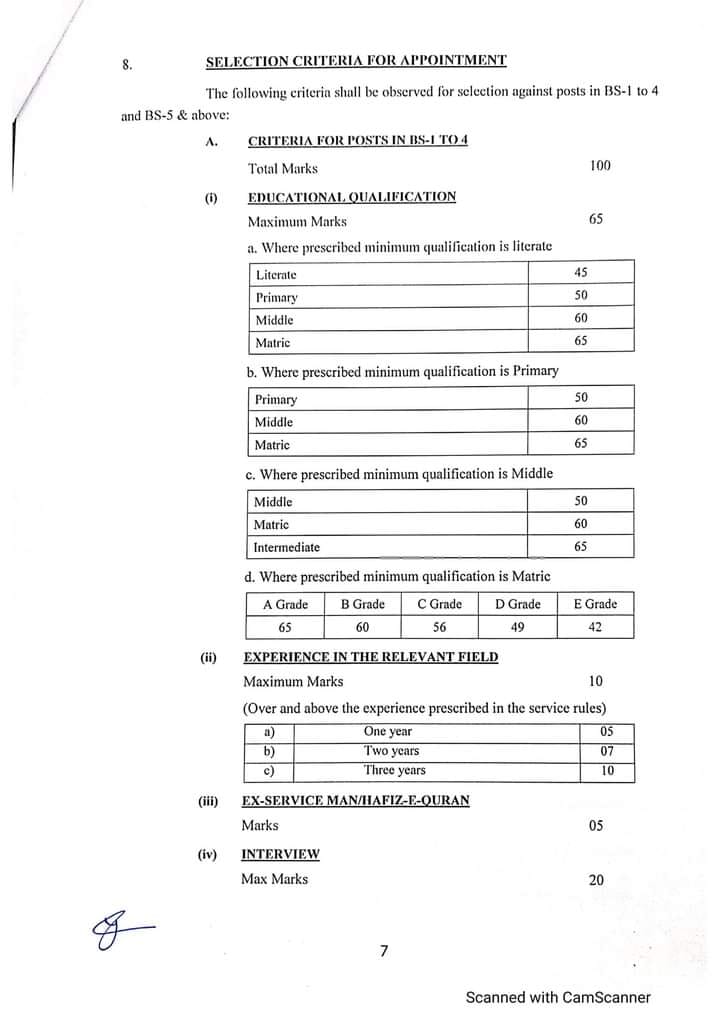 8. SELECTION CRITERIA FOR APPOINTMENT

The following criteria shall be observed for selection against posts in BS-1 to 4 and BS-5 & above:

A. CRITERIA FOR POSTS IN BS-1 TO 4

Total Marks 100

(i) EDUCATIONAL QUALIFICATION

Maximum Marks 65

a. Where prescribed minimum qualification is literate

| Literate | 45 |
|---|---|
| Primary | 50 |
| Middle | 60 |
| Matric | 65 |

b. Where prescribed minimum qualification is Primary

| Primary | 50 |
|---|---|
| Middle | 60 |
| Matric | 65 |

c. Where prescribed minimum qualification is Middle

| Middle | 50 |
|---|---|
| Matric | 60 |
| Intermediate | 65 |

d. Where prescribed minimum qualification is Matric

| A Grade | B Grade | C Grade | D Grade | E Grade |
|---|---|---|---|---|
| 65 | 60 | 56 | 49 | 42 |

(ii) EXPERIENCE IN THE RELEVANT FIELD

Maximum Marks 10

(Over and above the experience prescribed in the service rules)

| a) | One year | 05 |
|---|---|---|
| b) | Two years | 07 |
| c) | Three years | 10 |

(iii) EX-SERVICE MAN/HAFIZ-E-QURAN

Marks 05

(iv) INTERVIEW

Max Marks 20

7

Scanned with CamScanner